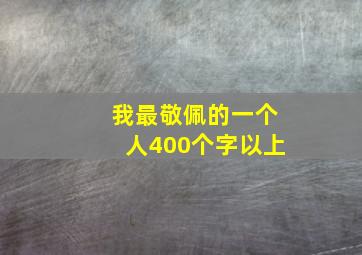 我最敬佩的一个人400个字以上